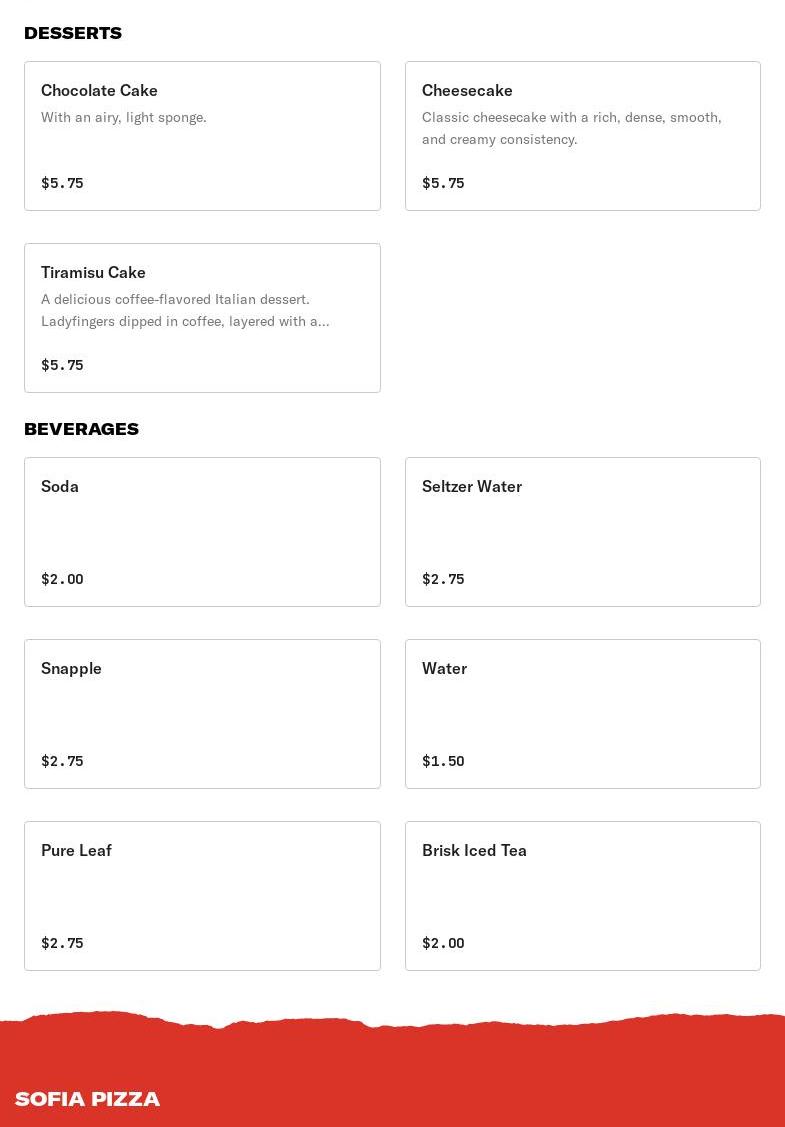 DESSERTS

Chocolate Cake
With an airy, light sponge.
$5.75

Cheesecake
Classic cheesecake with a rich, dense, smooth, and creamy consistency.
$5.75

Tiramisu Cake
A delicious coffee-flavored Italian dessert. Ladyfingers dipped in coffee, layered with a...
$5.75

BEVERAGES

Soda
$2.00

Seltzer Water
$2.75

Snapple
$2.75

Water
$1.50

Pure Leaf
$2.75

Brisk Iced Tea
$2.00

SOFIA PIZZA